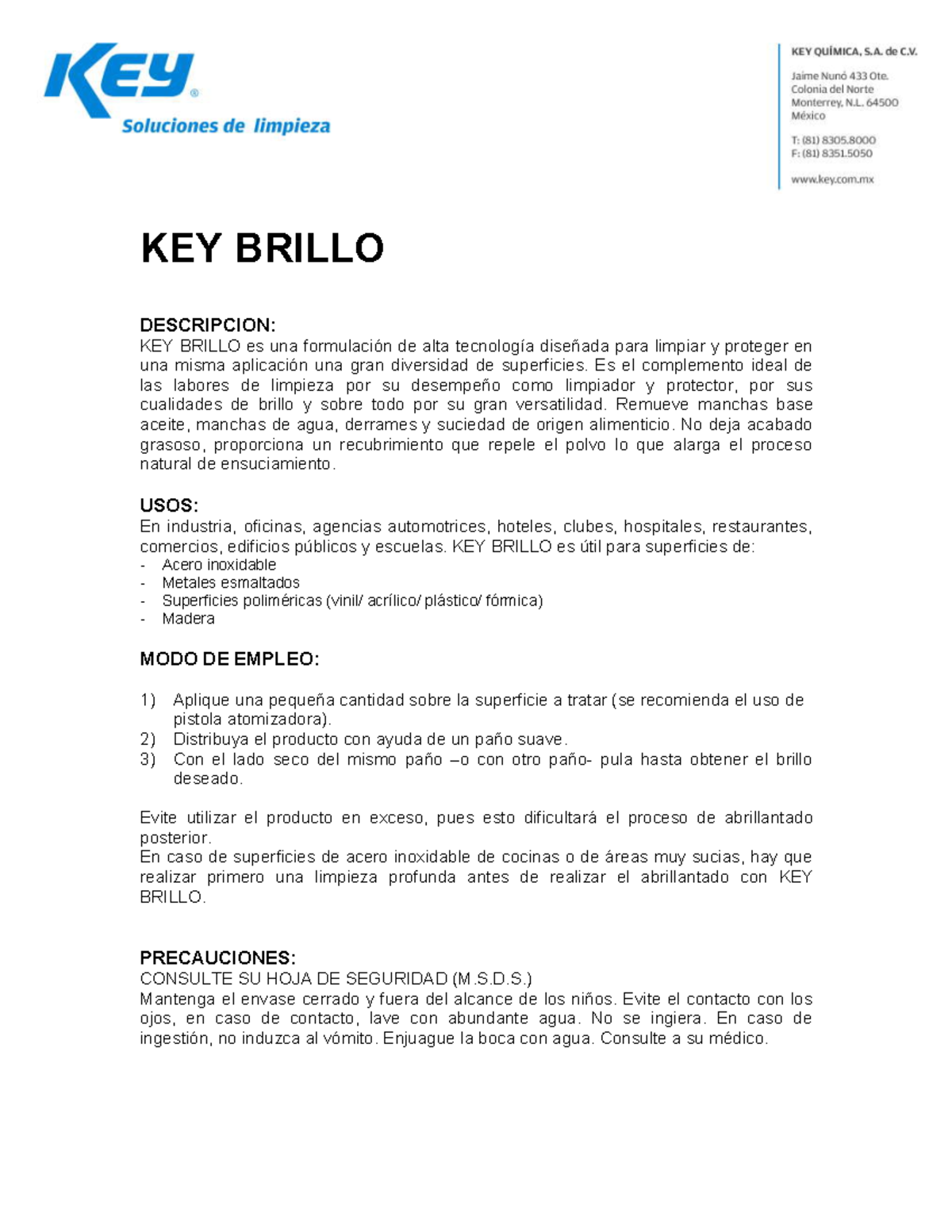 KEY®
Soluciones de limpieza

KEY QUÍMICA, S.A. de C.V.
Jaime Nunó 433 Ote.
Colonia del Norte
Monterrey, N.L. 64500
México
T: (81) 8305.8000
F: (81) 8351.5050
www.key.com.mx

KEY BRILLO

DESCRIPCION:
KEY BRILLO es una formulación de alta tecnología diseñada para limpiar y proteger en una misma aplicación una gran diversidad de superficies. Es el complemento ideal de las labores de limpieza por su desempeño como limpiador y protector, por sus cualidades de brillo y sobre todo por su gran versatilidad. Remueve manchas base aceite, manchas de agua, derrames y suciedad de origen alimenticio. No deja acabado grasoso, proporciona un recubrimiento que repele el polvo lo que alarga el proceso natural de ensuciamiento.

USOS:
En industria, oficinas, agencias automotrices, hoteles, clubes, hospitales, restaurantes, comercios, edificios públicos y escuelas. KEY BRILLO es útil para superficies de:
- Acero inoxidable
- Metales esmaltados
- Superficies poliméricas (vinil/ acrílico/ plástico/ fórmica)
- Madera

MODO DE EMPLEO:

1) Aplique una pequeña cantidad sobre la superficie a tratar (se recomienda el uso de pistola atomizadora).
2) Distribuya el producto con ayuda de un paño suave.
3) Con el lado seco del mismo paño –o con otro paño- pula hasta obtener el brillo deseado.

Evite utilizar el producto en exceso, pues esto dificultará el proceso de abrillantado posterior.
En caso de superficies de acero inoxidable de cocinas o de áreas muy sucias, hay que realizar primero una limpieza profunda antes de realizar el abrillantado con KEY BRILLO.

PRECAUCIONES:
CONSULTE SU HOJA DE SEGURIDAD (M.S.D.S.)
Mantenga el envase cerrado y fuera del alcance de los niños. Evite el contacto con los ojos, en caso de contacto, lave con abundante agua. No se ingiera. En caso de ingestión, no induzca al vómito. Enjuague la boca con agua. Consulte a su médico.